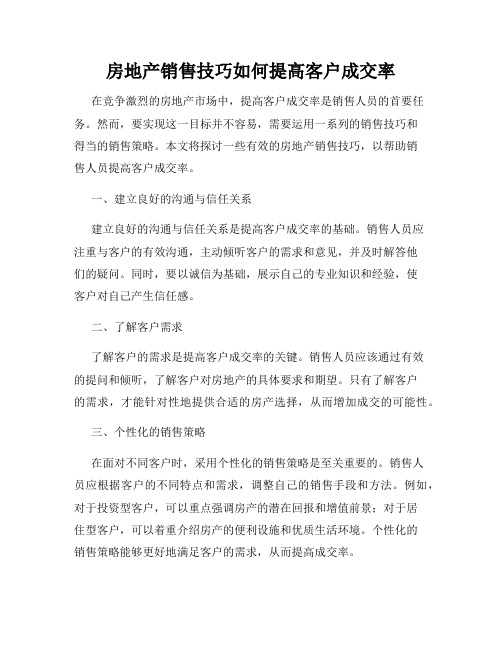 房地产销售技巧如何提高客户成交率

在竞争激烈的房地产市场中，提高客户成交率是销售人员的首要任务。然而，要实现这一目标并不容易，需要运用一系列的销售技巧和得当的销售策略。本文将探讨一些有效的房地产销售技巧，以帮助销售人员提高客户成交率。

一、建立良好的沟通与信任关系

建立良好的沟通与信任关系是提高客户成交率的基础。销售人员应注重与客户的有效沟通，主动倾听客户的需求和意见，并及时解答他们的疑问。同时，要以诚信为基础，展示自己的专业知识和经验，使客户对自己产生信任感。

二、了解客户需求

了解客户的需求是提高客户成交率的关键。销售人员应该通过有效的提问和倾听，了解客户对房地产的具体要求和期望。只有了解客户的需求，才能针对性地提供合适的房产选择，从而增加成交的可能性。

三、个性化的销售策略

在面对不同客户时，采用个性化的销售策略是至关重要的。销售人员应根据客户的不同特点和需求，调整自己的销售手段和方法。例如，对于投资型客户，可以重点强调房产的潜在回报和增值前景；对于居住型客户，可以着重介绍房产的便利设施和优质生活环境。个性化的销售策略能够更好地满足客户的需求，从而提高成交率。